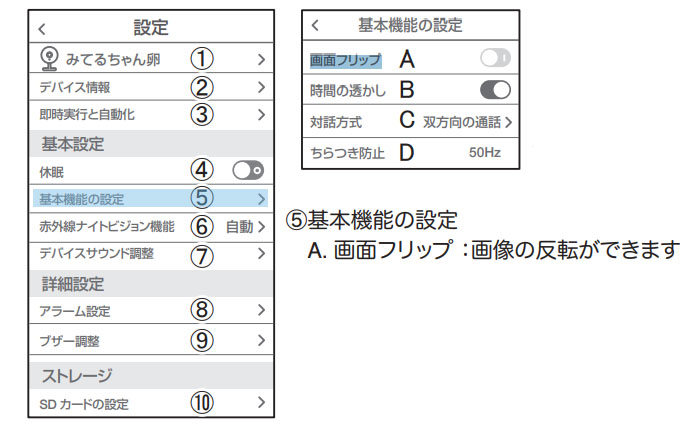 < 設定

みてるちゃん卵 ① >

デバイス情報 ② >

即時実行と自動化 ③ >

基本設定

休眠 ④

基本機能の設定 ⑤ >

赤外線ナイトビジョン機能 ⑥ 自動 >

デバイスサウンド調整 ⑦ >

詳細設定

アラーム設定 ⑧ >

ブザー調整 ⑨ >

ストレージ

SDカードの設定 ⑩ >

< 基本機能の設定

画面フリップ A

時間の透かし B

対話方式 C 双方向の通話 >

ちらつき防止 D 50Hz

⑤基本機能の設定

A.画面フリップ:画像の反転ができます